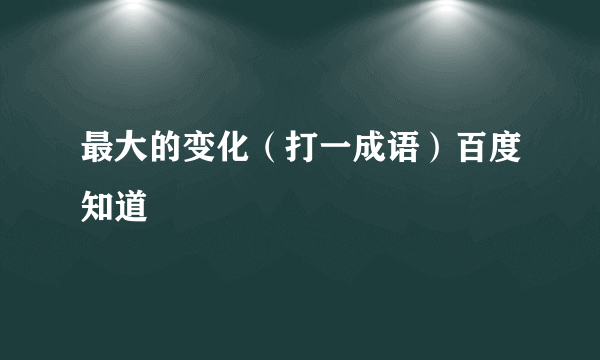 最大的变化（打一成语）百度知道